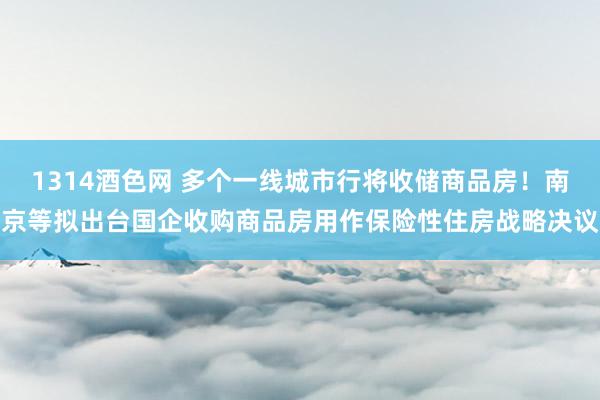 1314酒色网 多个一线城市行将收储商品房！南京等拟出台国企收购商品房用作保险性住房战略决议